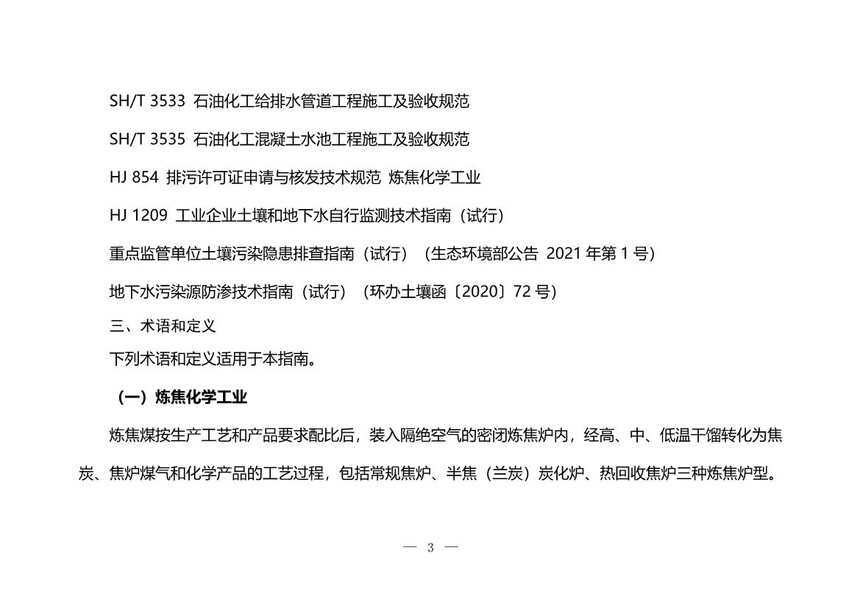 SH/T 3533 石油化工给排水管道工程施工及验收规范

SH/T 3535 石油化工混凝土水池工程施工及验收规范

HJ 854 排污许可证申请与核发技术规范 炼焦化学工业

HJ 1209 工业企业土壤和地下水自行监测技术指南（试行）

重点监管单位土壤污染隐患排查指南（试行）（生态环境部公告 2021 年第 1 号）

地下水污染源防渗技术指南（试行）（环办土壤函〔2020〕72 号）

三、术语和定义

下列术语和定义适用于本指南。

（一）炼焦化学工业

炼焦煤按生产工艺和产品要求配比后，装入隔绝空气的密闭炼焦炉内，经高、中、低温干馏转化为焦炭、焦炉煤气和化学产品的工艺过程，包括常规焦炉、半焦（兰炭）炭化炉、热回收焦炉三种炼焦炉型。

— 3 —